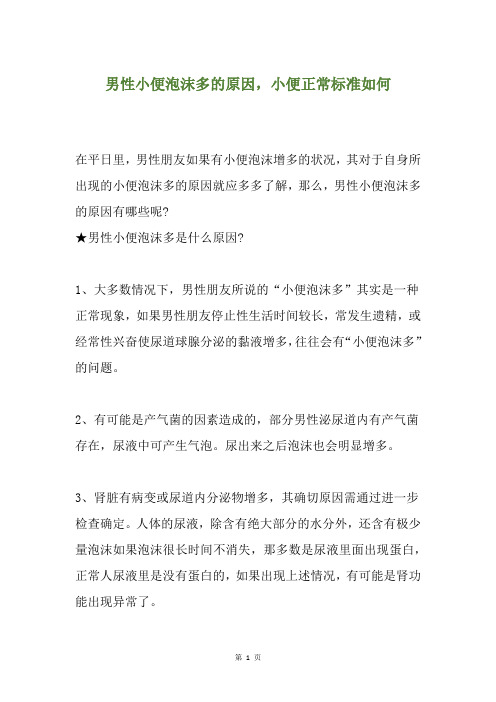 男性小便泡沫多的原因，小便正常标准如何

在平日里，男性朋友如果有小便泡沫增多的状况，其对于自身所出现的小便泡沫多的原因就应多多了解，那么，男性小便泡沫多的原因有哪些呢?
★男性小便泡沫多是什么原因?

1、大多数情况下，男性朋友所说的“小便泡沫多”其实是一种正常现象，如果男性朋友停止性生活时间较长，常发生遗精，或经常性兴奋使尿道球腺分泌的黏液增多，往往会有“小便泡沫多”的问题。

2、有可能是产气菌的因素造成的，部分男性泌尿道内有产气菌存在，尿液中可产生气泡。尿出来之后泡沫也会明显增多。

3、肾脏有病变或尿道内分泌物增多，其确切原因需通过进一步检查确定。人体的尿液，除含有绝大部分的水分外，还含有极少量泡沫如果泡沫很长时间不消失，那多数是尿液里面出现蛋白，正常人尿液里是没有蛋白的，如果出现上述情况，有可能是肾功能出现异常了。

第 1 页